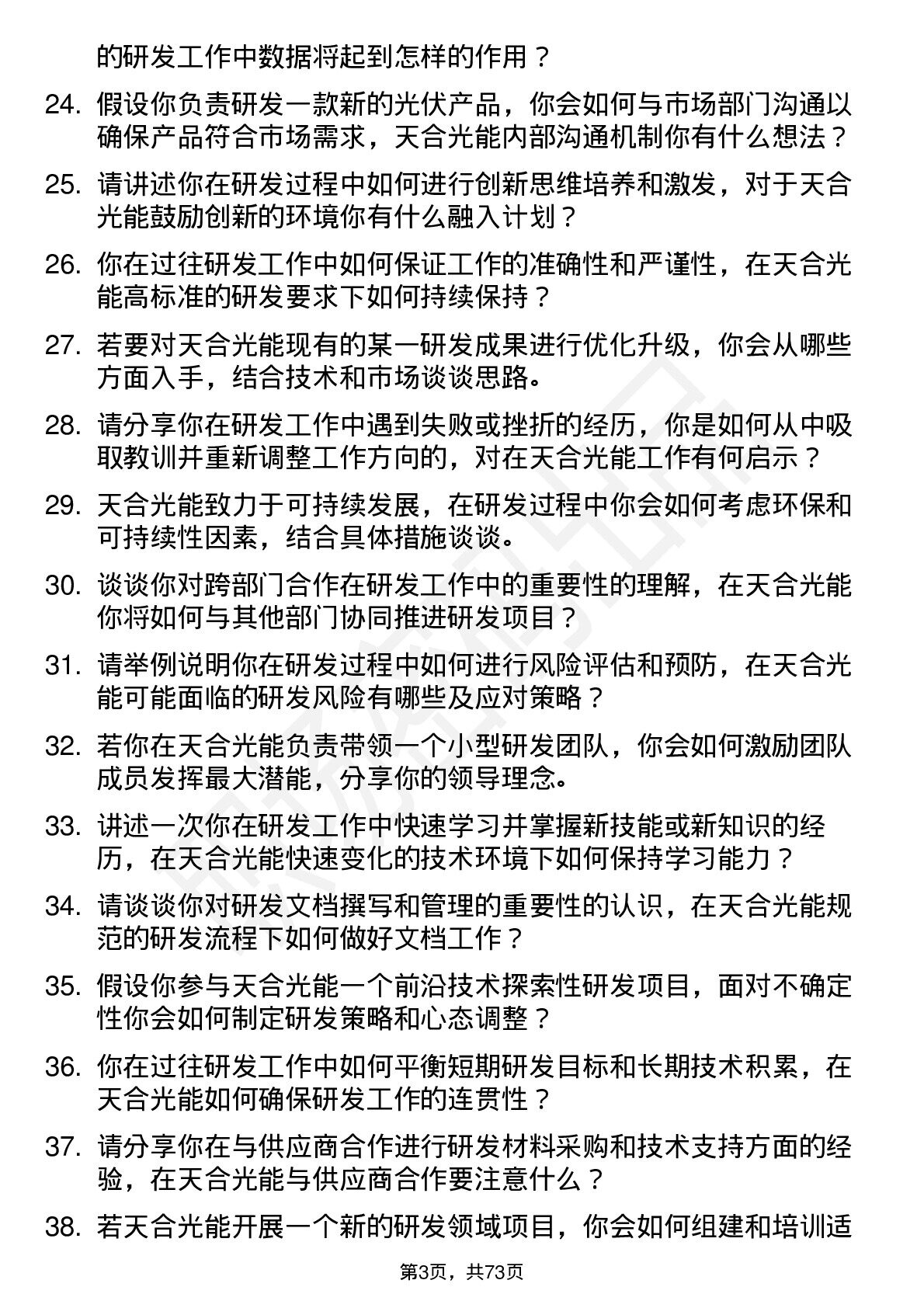 的研发工作中数据将起到怎样的作用？

24. 假设你负责研发一款新的光伏产品，你会如何与市场部门沟通以确保产品符合市场需求，天合光能内部沟通机制你有什么想法？

25. 请讲述你在研发过程中如何进行创新思维培养和激发，对于天合光能鼓励创新的环境你有什么融入计划？

26. 你在过往研发工作中如何保证工作的准确性和严谨性，在天合光能高标准的研发要求下如何持续保持？

27. 若要对天合光能现有的某一研发成果进行优化升级，你会从哪些方面入手，结合技术和市场谈谈思路。

28. 请分享你在研发工作中遇到失败或挫折的经历，你是如何从中吸取教训并重新调整工作方向的，对在天合光能工作有何启示？

29. 天合光能致力于可持续发展，在研发过程中你会如何考虑环保和可持续性因素，结合具体措施谈谈。

30. 谈谈你对跨部门合作在研发工作中的重要性的理解，在天合光能你将如何与其他部门协同推进研发项目？

31. 请举例说明你在研发过程中如何进行风险评估和预防，在天合光能可能面临的研发风险有哪些及应对策略？

32. 若你在天合光能负责带领一个小型研发团队，你会如何激励团队成员发挥最大潜能，分享你的领导理念。

33. 讲述一次你在研发工作中快速学习并掌握新技能或新知识的经历，在天合光能快速变化的技术环境下如何保持学习能力？

34. 请谈谈你对研发文档撰写和管理的重要性的认识，在天合光能规范的研发流程下如何做好文档工作？

35. 假设你参与天合光能一个前沿技术探索性研发项目，面对不确定性你会如何制定研发策略和心态调整？

36. 你在过往研发工作中如何平衡短期研发目标和长期技术积累，在天合光能如何确保研发工作的连贯性？

37. 请分享你在与供应商合作进行研发材料采购和技术支持方面的经验，在天合光能与供应商合作要注意什么？

38. 若天合光能开展一个新的研发领域项目，你会如何组建和培训适

第3页，共73页